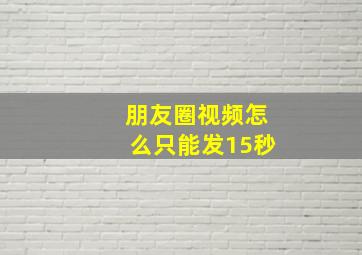 朋友圈视频怎么只能发15秒